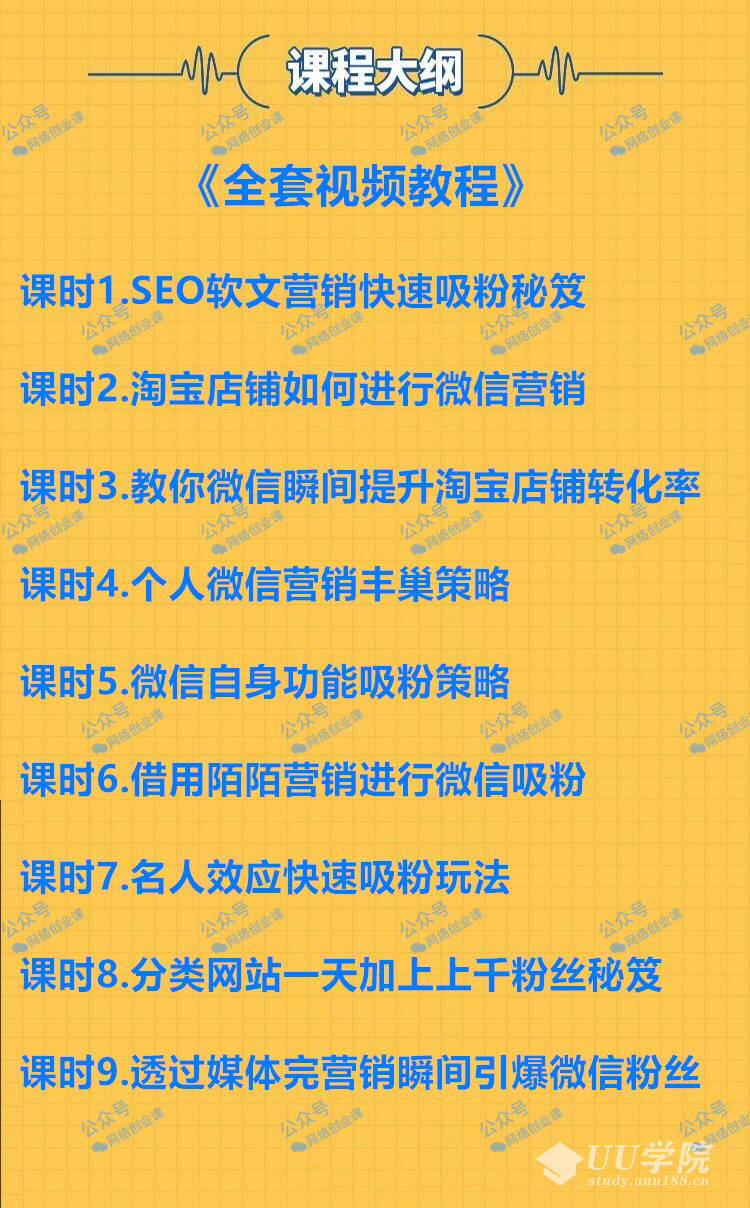 课程大纲

《全套视频教程》

课时1.SEO软文营销快速吸粉秘笈

课时2.淘宝店铺如何进行微信营销

课时3.教你微信瞬间提升淘宝店铺转化率

课时4.个人微信营销丰巢策略

课时5.微信自身功能吸粉策略

课时6.借用陌陌营销进行微信吸粉

课时7.名人效应快速吸粉玩法

课时8.分类网站一天加上上千粉丝秘笈

课时9.透过媒体完营销瞬间引爆微信粉丝

公众号 网络创业课

UU学院 study.uuu188.cn